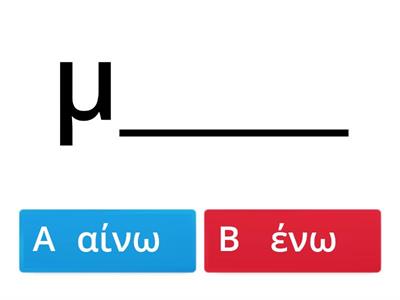 μ______

A αίνω

B ένω